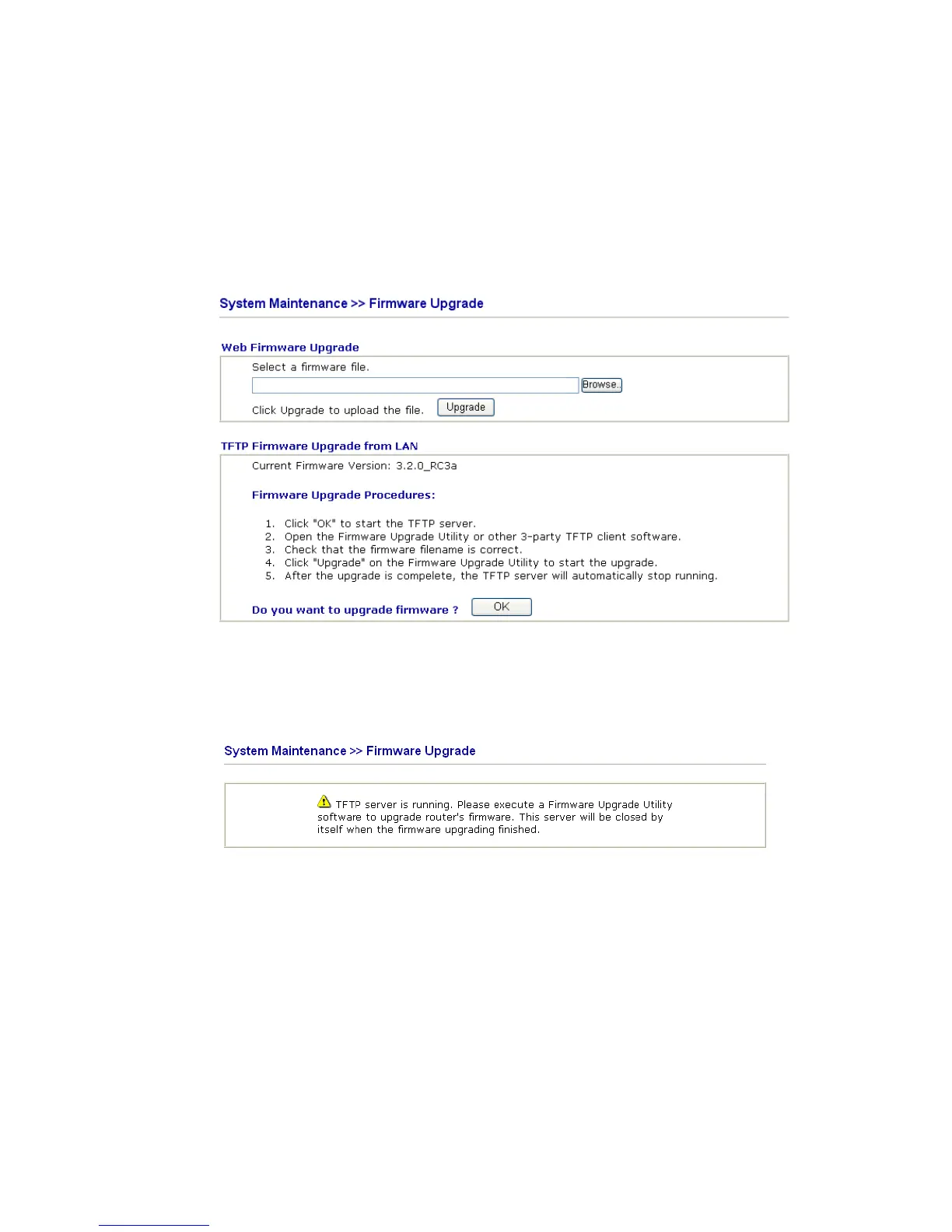 System Maintenance >> Firmware Upgrade

Web Firmware Upgrade

Select a firmware file.

Browse..

Click Upgrade to upload the file. Upgrade

TFTP Firmware Upgrade from LAN

Current Firmware Version: 3.2.0_RC3a

Firmware Upgrade Procedures:

1. Click "OK" to start the TFTP server.
2. Open the Firmware Upgrade Utility or other 3-party TFTP client software.
3. Check that the firmware filename is correct.
4. Click "Upgrade" on the Firmware Upgrade Utility to start the upgrade.
5. After the upgrade is compelete, the TFTP server will automatically stop running.

Do you want to upgrade firmware ? OK

System Maintenance >> Firmware Upgrade

TFTP server is running. Please execute a Firmware Upgrade Utility software to upgrade router's firmware. This server will be closed by itself when the firmware upgrading finished.